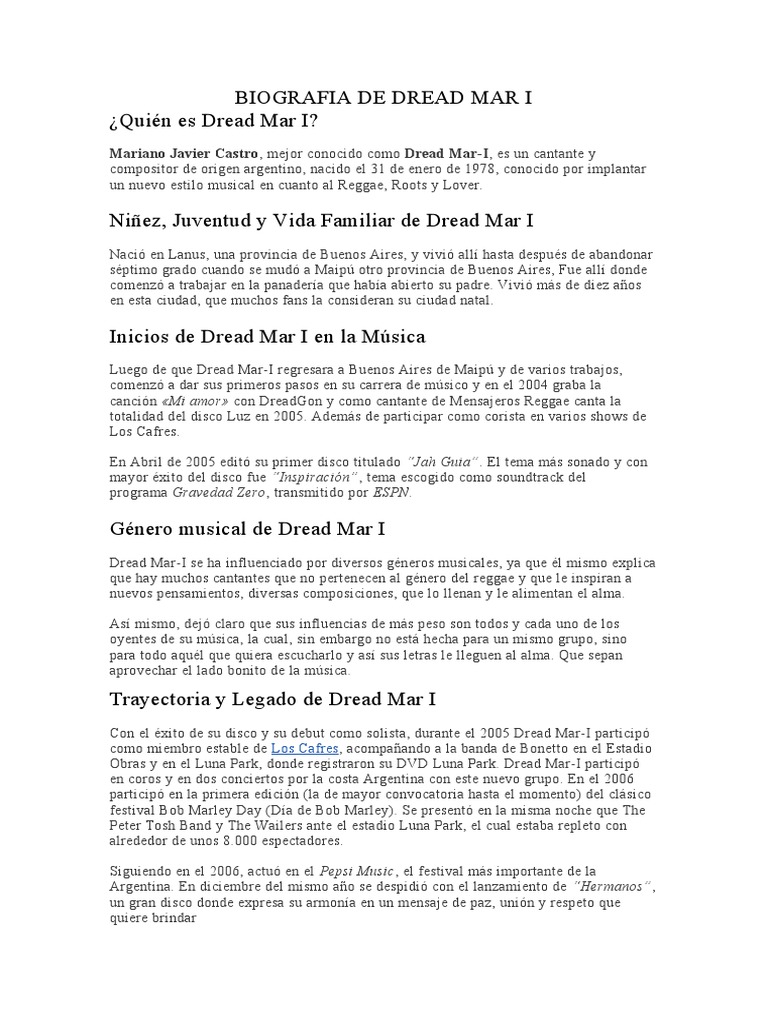 BIOGRAFIA DE DREAD MAR I

¿Quién es Dread Mar I?

Mariano Javier Castro, mejor conocido como Dread Mar-I, es un cantante y compositor de origen argentino, nacido el 31 de enero de 1978, conocido por implantar un nuevo estilo musical en cuanto al Reggae, Roots y Lover.

Niñez, Juventud y Vida Familiar de Dread Mar I

Nació en Lanus, una provincia de Buenos Aires, y vivió allí hasta después de abandonar séptimo grado cuando se mudó a Maipú otro provincia de Buenos Aires, Fue allí donde comenzó a trabajar en la panadería que había abierto su padre. Vivió más de diez años en esta ciudad, que muchos fans la consideran su ciudad natal.

Inicios de Dread Mar I en la Música

Luego de que Dread Mar-I regresara a Buenos Aires de Maipú y de varios trabajos, comenzó a dar sus primeros pasos en su carrera de músico y en el 2004 graba la canción «Mi amor» con DreadGon y como cantante de Mensajeros Reggae canta la totalidad del disco Luz en 2005. Además de participar como corista en varios shows de Los Cafres.

En Abril de 2005 editó su primer disco titulado "Jah Guia". El tema más sonado y con mayor éxito del disco fue "Inspiración", tema escogido como soundtrack del programa Gravedad Zero, transmitido por ESPN.

Género musical de Dread Mar I

Dread Mar-I se ha influenciado por diversos géneros musicales, ya que él mismo explica que hay muchos cantantes que no pertenecen al género del reggae y que le inspiran a nuevos pensamientos, diversas composiciones, que lo llenan y le alimentan el alma.

Así mismo, dejó claro que sus influencias de más peso son todos y cada uno de los oyentes de su música, la cual, sin embargo no está hecha para un mismo grupo, sino para todo aquél que quiera escucharlo y así sus letras le lleguen al alma. Que sepan aprovechar el lado bonito de la música.

Trayectoria y Legado de Dread Mar I

Con el éxito de su disco y su debut como solista, durante el 2005 Dread Mar-I participó como miembro estable de Los Cafres, acompañando a la banda de Bonetto en el Estadio Obras y en el Luna Park, donde registraron su DVD Luna Park. Dread Mar-I participó en coros y en dos conciertos por la costa Argentina con este nuevo grupo. En el 2006 participó en la primera edición (la de mayor convocatoria hasta el momento) del clásico festival Bob Marley Day (Día de Bob Marley). Se presentó en la misma noche que The Peter Tosh Band y The Wailers ante el estadio Luna Park, el cual estaba repleto con alrededor de unos 8.000 espectadores.

Siguiendo en el 2006, actuó en el Pepsi Music, el festival más importante de la Argentina. En diciembre del mismo año se despidió con el lanzamiento de "Hermanos", un gran disco donde expresa su armonía en un mensaje de paz, unión y respeto que quiere brindar